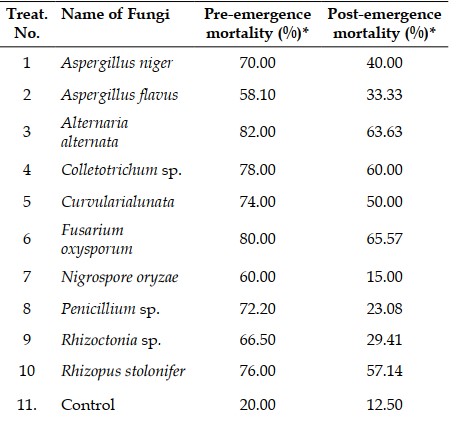 | Treat. No. | Name of Fungi | Pre-emergence mortality (%)* | Post-emergence mortality (%)* |
|---|---|---|---|
| 1 | Aspergillus niger | 70.00 | 40.00 |
| 2 | Aspergillus flavus | 58.10 | 33.33 |
| 3 | Alternaria alternata | 82.00 | 63.63 |
| 4 | Colletotrichum sp. | 78.00 | 60.00 |
| 5 | Curvularialunata | 74.00 | 50.00 |
| 6 | Fusarium oxysporum | 80.00 | 65.57 |
| 7 | Nigrospore oryzae | 60.00 | 15.00 |
| 8 | Penicillium sp. | 72.20 | 23.08 |
| 9 | Rhizoctonia sp. | 66.50 | 29.41 |
| 10 | Rhizopus stolonifer | 76.00 | 57.14 |
| 11. | Control | 20.00 | 12.50 |